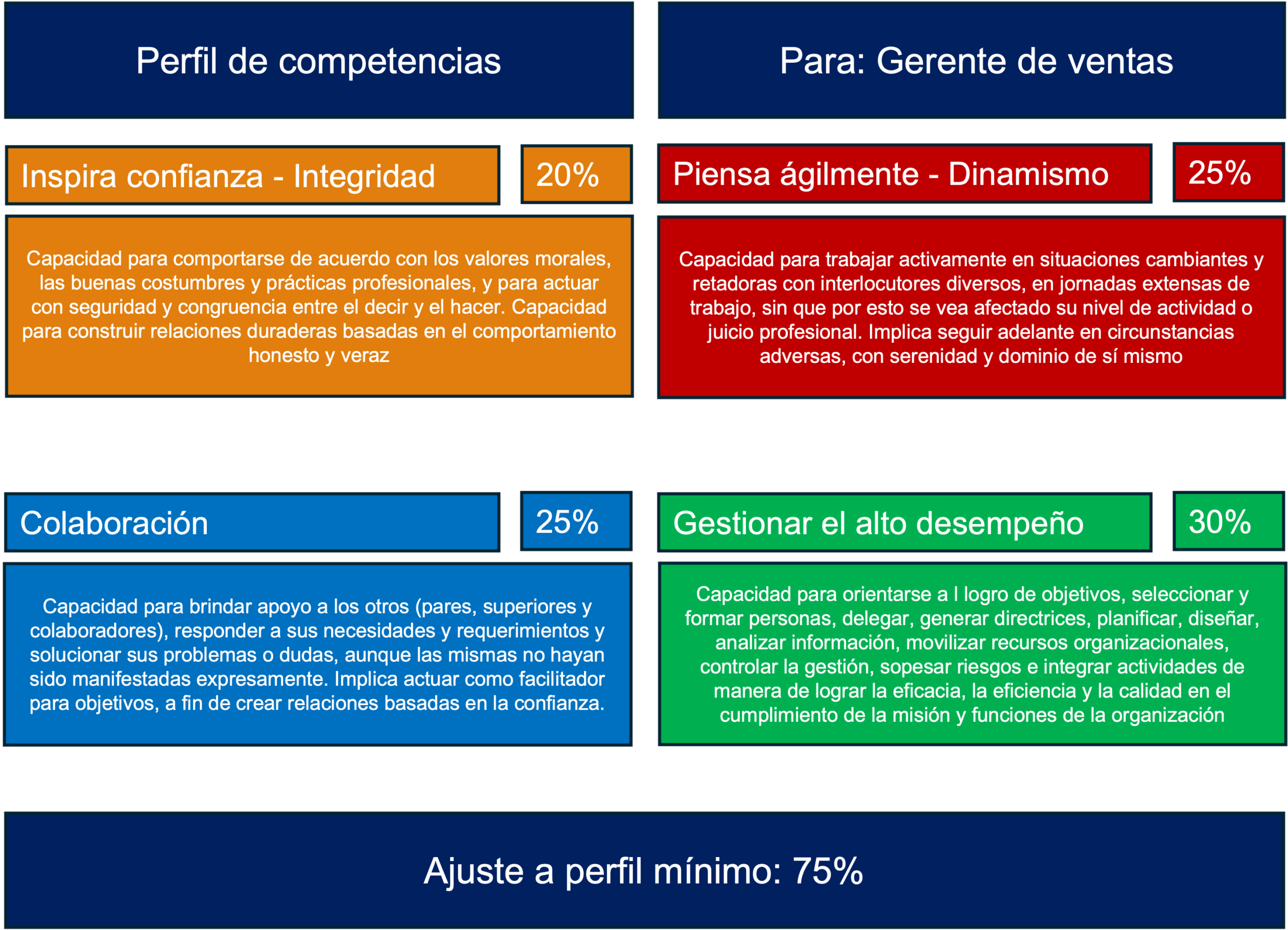 Perfil de competencias

Para: Gerente de ventas

Inspira confianza - Integridad

20%

Capacidad para comportarse de acuerdo con los valores morales, las buenas costumbres y prácticas profesionales, y para actuar con seguridad y congruencia entre el decir y el hacer. Capacidad para construir relaciones duraderas basadas en el comportamiento honesto y veraz

Piensa ágilmente - Dinamismo

25%

Capacidad para trabajar activamente en situaciones cambiantes y retadoras con interlocutores diversos, en jornadas extensas de trabajo, sin que por esto se vea afectado su nivel de actividad o juicio profesional. Implica seguir adelante en circunstancias adversas, con serenidad y dominio de sí mismo

Colaboración

25%

Capacidad para brindar apoyo a los otros (pares, superiores y colaboradores), responder a sus necesidades y requerimientos y solucionar sus problemas o dudas, aunque las mismas no hayan sido manifestadas expresamente. Implica actuar como facilitador para objetivos, a fin de crear relaciones basadas en la confianza.

Gestionar el alto desempeño

30%

Capacidad para orientarse a l logro de objetivos, seleccionar y formar personas, delegar, generar directrices, planificar, diseñar, analizar información, movilizar recursos organizacionales, controlar la gestión, sopesar riesgos e integrar actividades de manera de lograr la eficacia, la eficiencia y la calidad en el cumplimiento de la misión y funciones de la organización

Ajuste a perfil mínimo: 75%